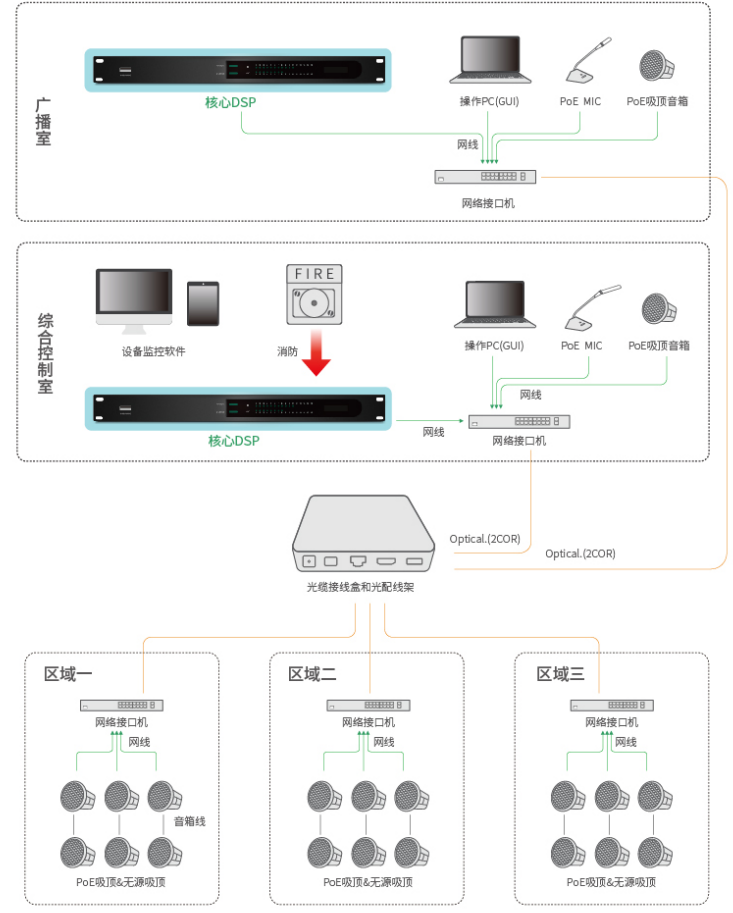 广播室

核心DSP

操作PC(GUI)

PoE MIC

PoE吸顶音箱

网线

网络接口机

综合控制室

设备监控软件

FIRE

消防

操作PC(GUI)

PoE MIC

PoE吸顶音箱

网线

核心DSP

网线

网络接口机

Optical.(2COR)

Optical.(2COR)

光缆接线盒和光配线架

区域一

网络接口机

网线

音箱线

PoE吸顶&无源吸顶

区域二

网络接口机

网线

PoE吸顶&无源吸顶

区域三

网络接口机

网线

PoE吸顶&无源吸顶